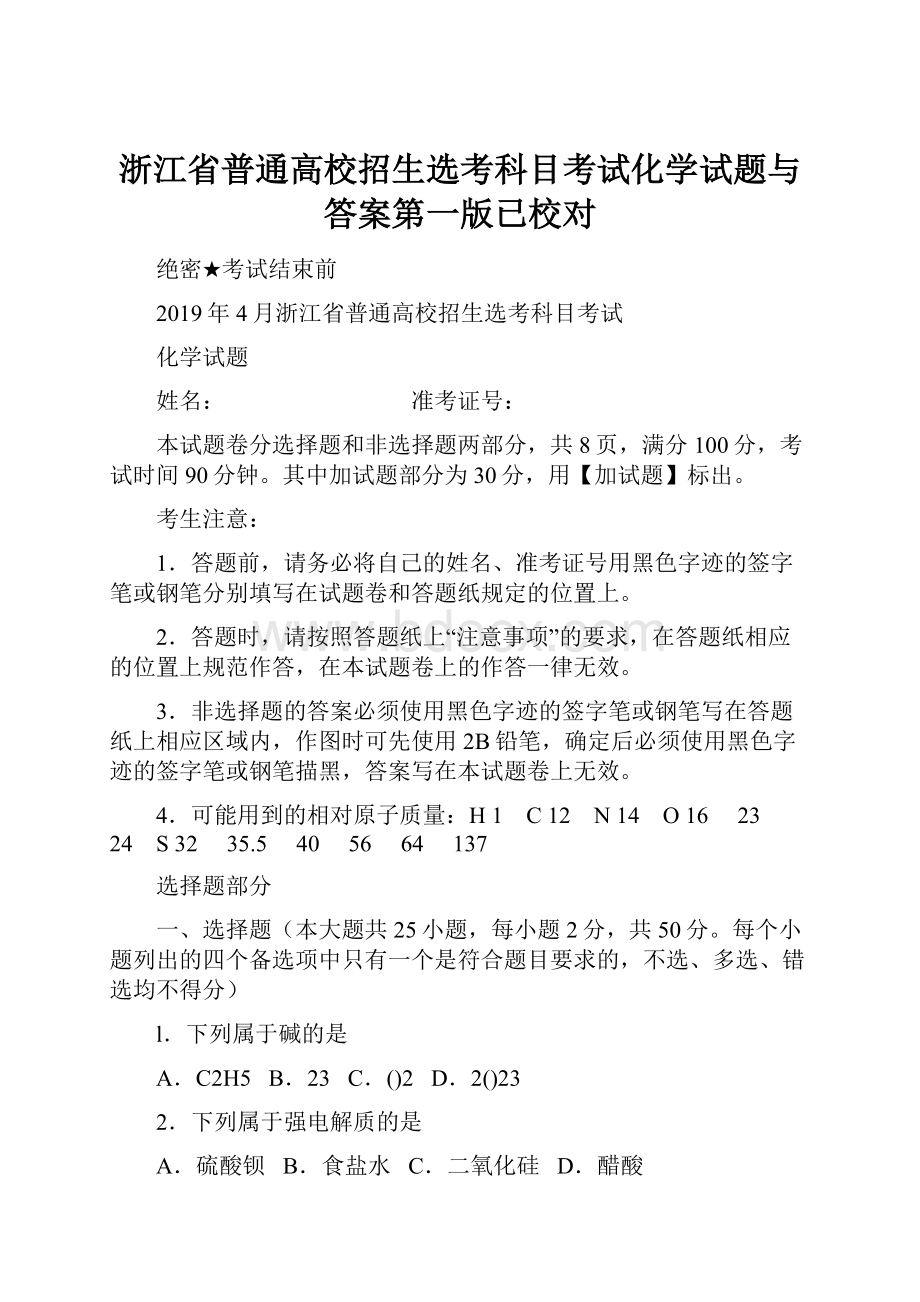 浙江省普通高校招生选考科目考试化学试题与答案第一版已校对

绝密★考试结束前

2019年4月浙江省普通高校招生选考科目考试

化学试题

姓名：　　　　　　　　准考证号：

本试题卷分选择题和非选择题两部分，共8页，满分100分，考试时间90分钟。其中加试题部分为30分，用【加试题】标出。

考生注意：

1．答题前，请务必将自己的姓名、准考证号用黑色字迹的签字笔或钢笔分别填写在试题卷和答题纸规定的位置上。

2．答题时，请按照答题纸上“注意事项”的要求，在答题纸相应的位置上规范作答，在本试题卷上的作答一律无效。

3．非选择题的答案必须使用黑色字迹的签字笔或钢笔写在答题纸上相应区域内，作图时可先使用2B铅笔，确定后必须使用黑色字迹的签字笔或钢笔描黑，答案写在本试题卷上无效。

4．可能用到的相对原子质量：H 1　C 12　N 14　O 16　23　24　S 32　35.5　40　56　64　137

选择题部分

一、选择题（本大题共25小题，每小题2分，共50分。每个小题列出的四个备选项中只有一个是符合题目要求的，不选、多选、错选均不得分）

l．下列属于碱的是

A．C2H5　B．23　C．()2　D．2()23

2．下列属于强电解质的是

A．硫酸钡　B．食盐水　C．二氧化硅　D．醋酸